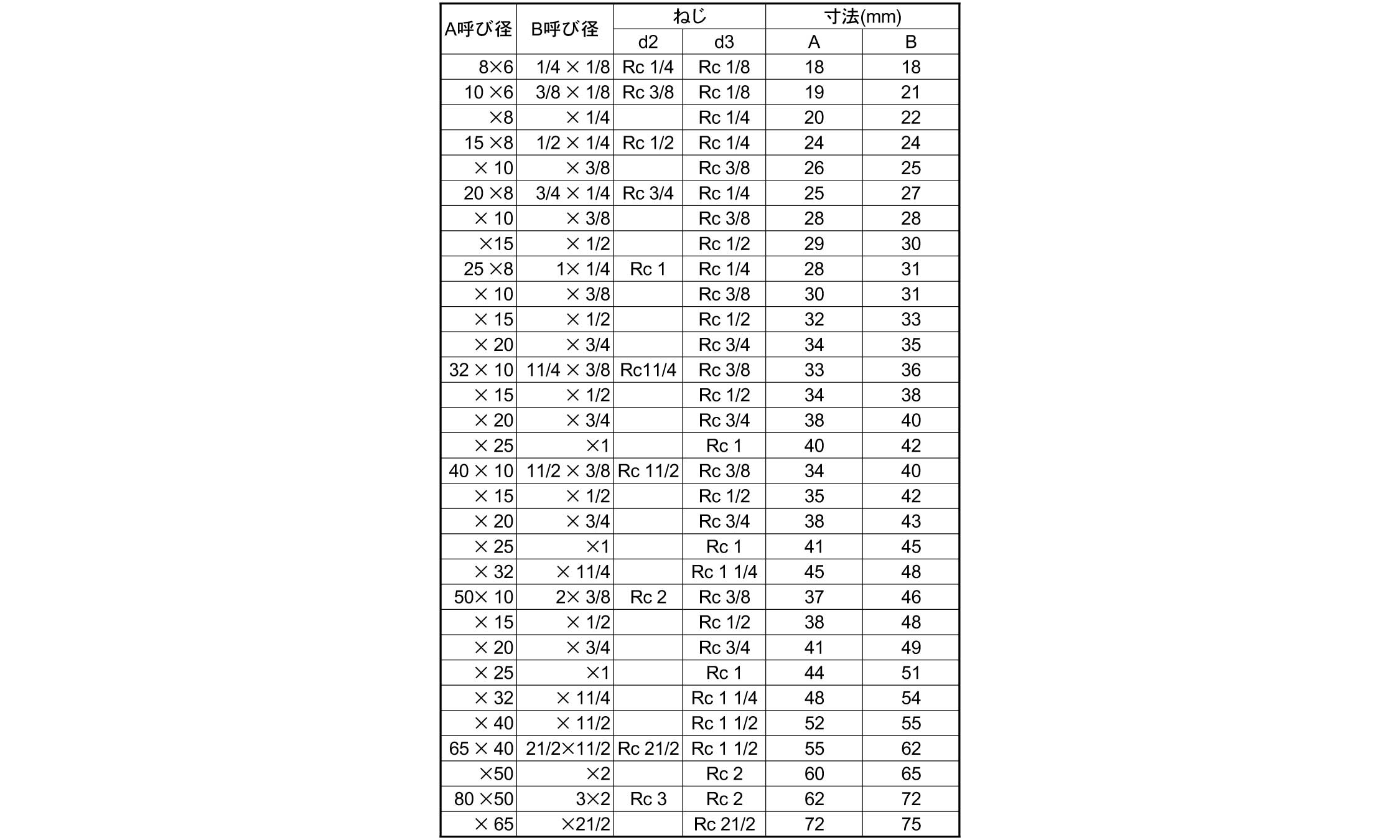 | A呼び径 | B呼び径 | ねじ d2 | ねじ d3 | 寸法(mm) A | 寸法(mm) B |
|---|---|---|---|---|---|
| 8×6 | 1/4 × 1/8 | Rc 1/4 | Rc 1/8 | 18 | 18 |
| 10 ×6 | 3/8 × 1/8 | Rc 3/8 | Rc 1/8 | 19 | 21 |
| ×8 | × 1/4 | | Rc 1/4 | 20 | 22 |
| 15 ×8 | 1/2 × 1/4 | Rc 1/2 | Rc 1/4 | 24 | 24 |
| × 10 | × 3/8 | | Rc 3/8 | 26 | 25 |
| 20 ×8 | 3/4 × 1/4 | Rc 3/4 | Rc 1/4 | 25 | 27 |
| × 10 | × 3/8 | | Rc 3/8 | 28 | 28 |
| ×15 | × 1/2 | | Rc 1/2 | 29 | 30 |
| 25 ×8 | 1× 1/4 | Rc 1 | Rc 1/4 | 28 | 31 |
| × 10 | × 3/8 | | Rc 3/8 | 30 | 31 |
| × 15 | × 1/2 | | Rc 1/2 | 32 | 33 |
| × 20 | × 3/4 | | Rc 3/4 | 34 | 35 |
| 32 × 10 | 11/4 × 3/8 | Rc11/4 | Rc 3/8 | 33 | 36 |
| × 15 | × 1/2 | | Rc 1/2 | 34 | 38 |
| × 20 | × 3/4 | | Rc 3/4 | 38 | 40 |
| × 25 | ×1 | | Rc 1 | 40 | 42 |
| 40 × 10 | 11/2 × 3/8 | Rc 11/2 | Rc 3/8 | 34 | 40 |
| × 15 | × 1/2 | | Rc 1/2 | 35 | 42 |
| × 20 | × 3/4 | | Rc 3/4 | 38 | 43 |
| × 25 | ×1 | | Rc 1 | 41 | 45 |
| × 32 | × 11/4 | | Rc 1 1/4 | 45 | 48 |
| 50× 10 | 2× 3/8 | Rc 2 | Rc 3/8 | 37 | 46 |
| × 15 | × 1/2 | | Rc 1/2 | 38 | 48 |
| × 20 | × 3/4 | | Rc 3/4 | 41 | 49 |
| × 25 | ×1 | | Rc 1 | 44 | 51 |
| × 32 | × 11/4 | | Rc 1 1/4 | 48 | 54 |
| × 40 | × 11/2 | | Rc 1 1/2 | 52 | 55 |
| 65 × 40 | 21/2×11/2 | Rc 21/2 | Rc 1 1/2 | 55 | 62 |
| ×50 | ×2 | | Rc 2 | 60 | 65 |
| 80 ×50 | 3×2 | Rc 3 | Rc 2 | 62 | 72 |
| × 65 | ×21/2 | | Rc 21/2 | 72 | 75 |